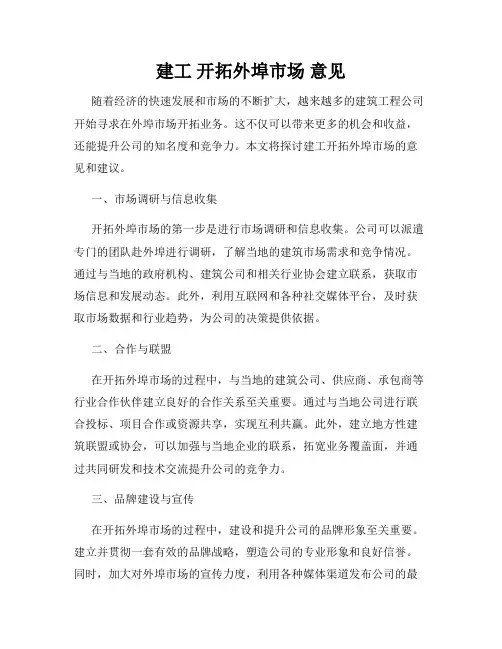 建工 开拓外埠市场 意见

随着经济的快速发展和市场的不断扩大，越来越多的建筑工程公司开始寻求在外埠市场开拓业务。这不仅可以带来更多的机会和收益，还能提升公司的知名度和竞争力。本文将探讨建工开拓外埠市场的意见和建议。

一、市场调研与信息收集

开拓外埠市场的第一步是进行市场调研和信息收集。公司可以派遣专门的团队赴外埠进行调研，了解当地的建筑市场需求和竞争情况。通过与当地的政府机构、建筑公司和相关行业协会建立联系，获取市场信息和发展动态。此外，利用互联网和各种社交媒体平台，及时获取市场数据和行业趋势，为公司的决策提供依据。

二、合作与联盟

在开拓外埠市场的过程中，与当地的建筑公司、供应商、承包商等行业合作伙伴建立良好的合作关系至关重要。通过与当地公司进行联合投标、项目合作或资源共享，实现互利共赢。此外，建立地方性建筑联盟或协会，可以加强与当地企业的联系，拓宽业务覆盖面，并通过共同研发和技术交流提升公司的竞争力。

三、品牌建设与宣传

在开拓外埠市场的过程中，建设和提升公司的品牌形象至关重要。建立并贯彻一套有效的品牌战略，塑造公司的专业形象和良好信誉。同时，加大对外埠市场的宣传力度，利用各种媒体渠道发布公司的最